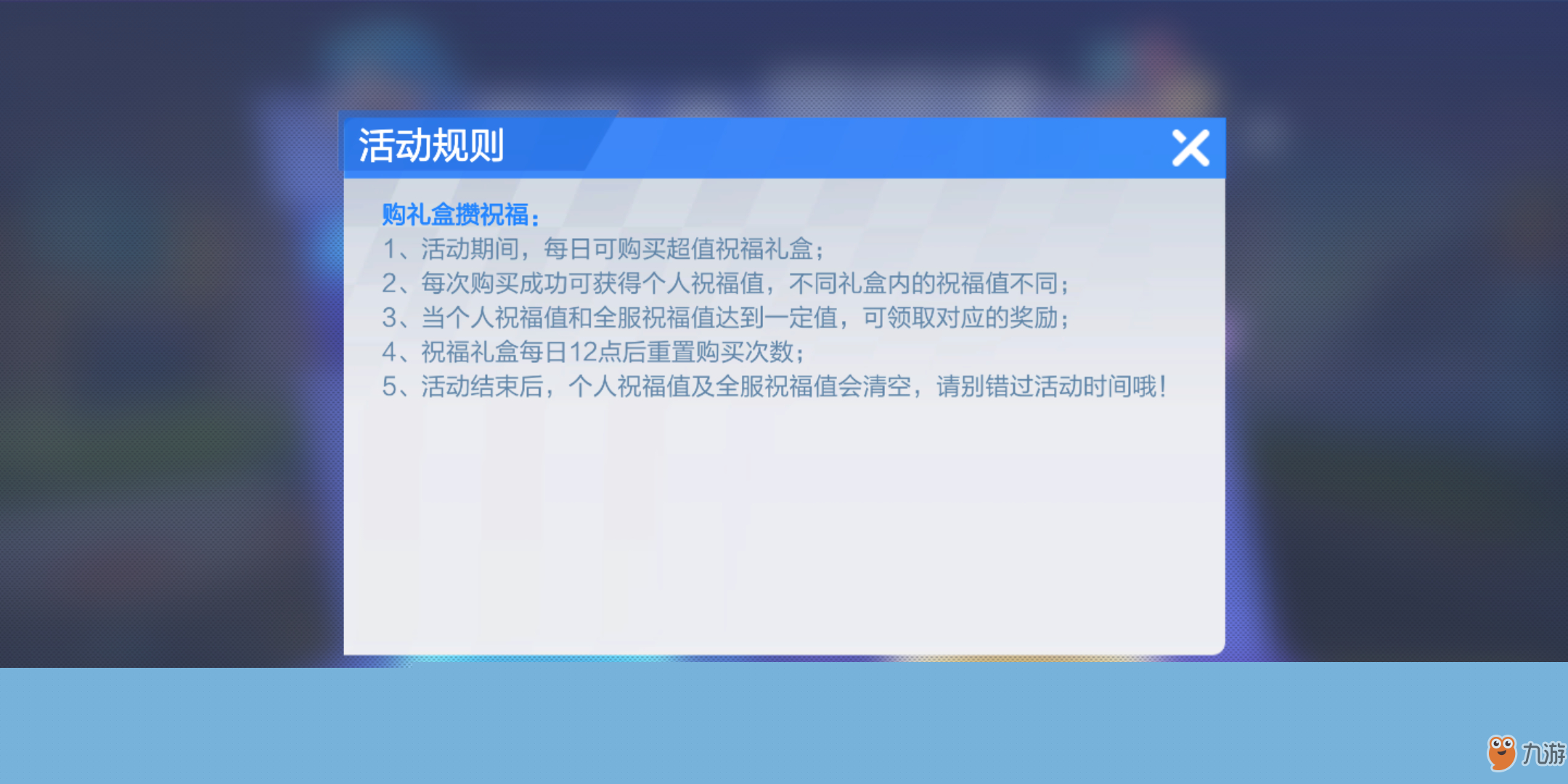 活动规则

购礼盒攒祝福：
1、活动期间，每日可购买超值祝福礼盒；
2、每次购买成功可获得个人祝福值，不同礼盒内的祝福值不同；
3、当个人祝福值和全服祝福值达到一定值，可领取对应的奖励；
4、祝福礼盒每日12点后重置购买次数；
5、活动结束后，个人祝福值及全服祝福值会清空，请别错过活动时间哦！

九游